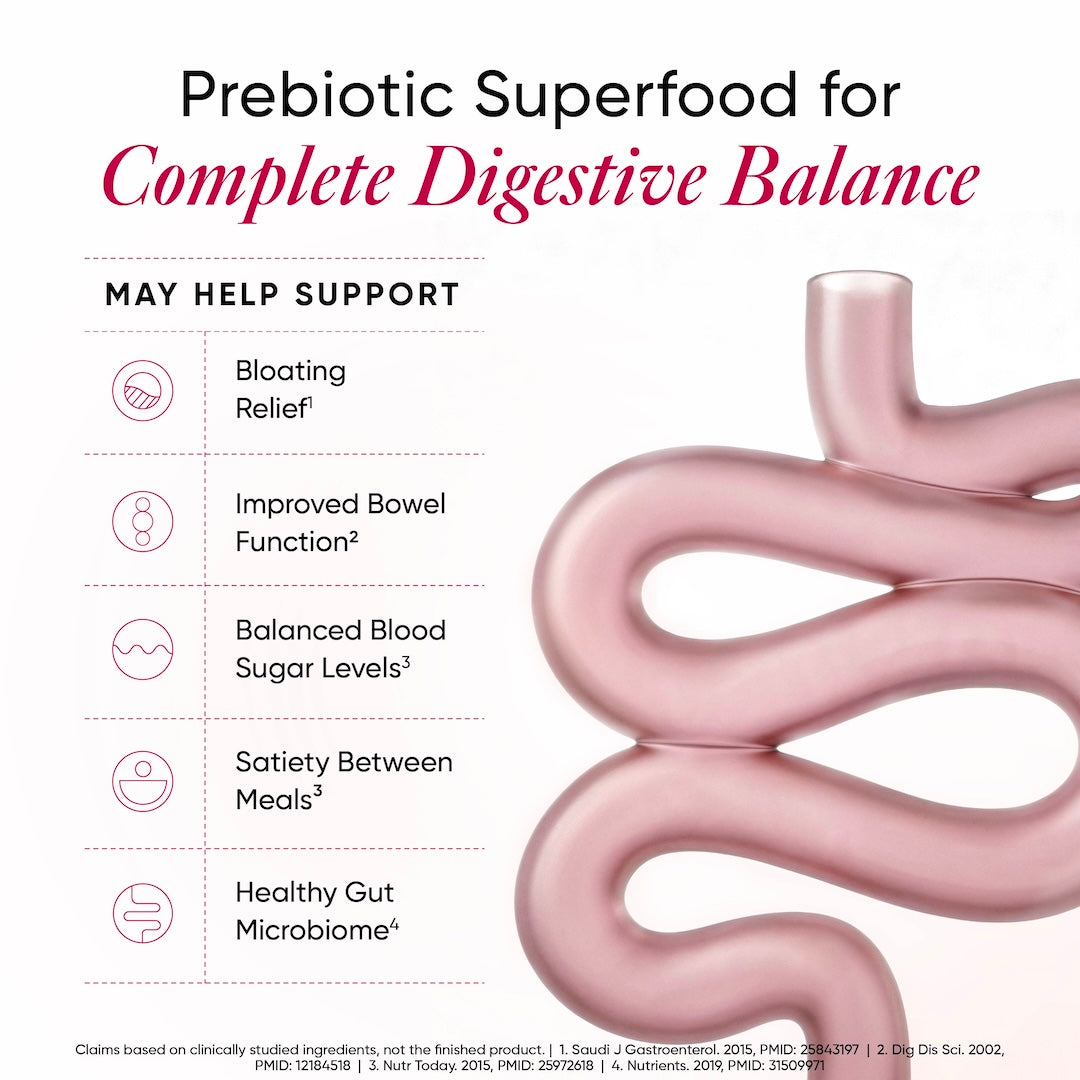 Prebiotic Superfood for
Complete Digestive Balance

MAY HELP SUPPORT

Bloating Relief$^{1}$

Improved Bowel Function$^{2}$

Balanced Blood Sugar Levels$^{3}$

Satiety Between Meals$^{3}$

Healthy Gut Microbiome$^{4}$

Claims based on clinically studied ingredients, not the finished product. | 1. Saudi J Gastroenterol. 2015, PMID: 25843197 | 2. Dig Dis Sci. 2002, PMID: 12184518 | 3. Nutr Today. 2015, PMID: 25972618 | 4. Nutrients. 2019, PMID: 31509971